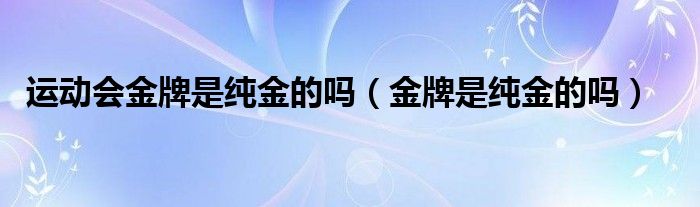 运动会金牌是纯金的吗（金牌是纯金的吗）